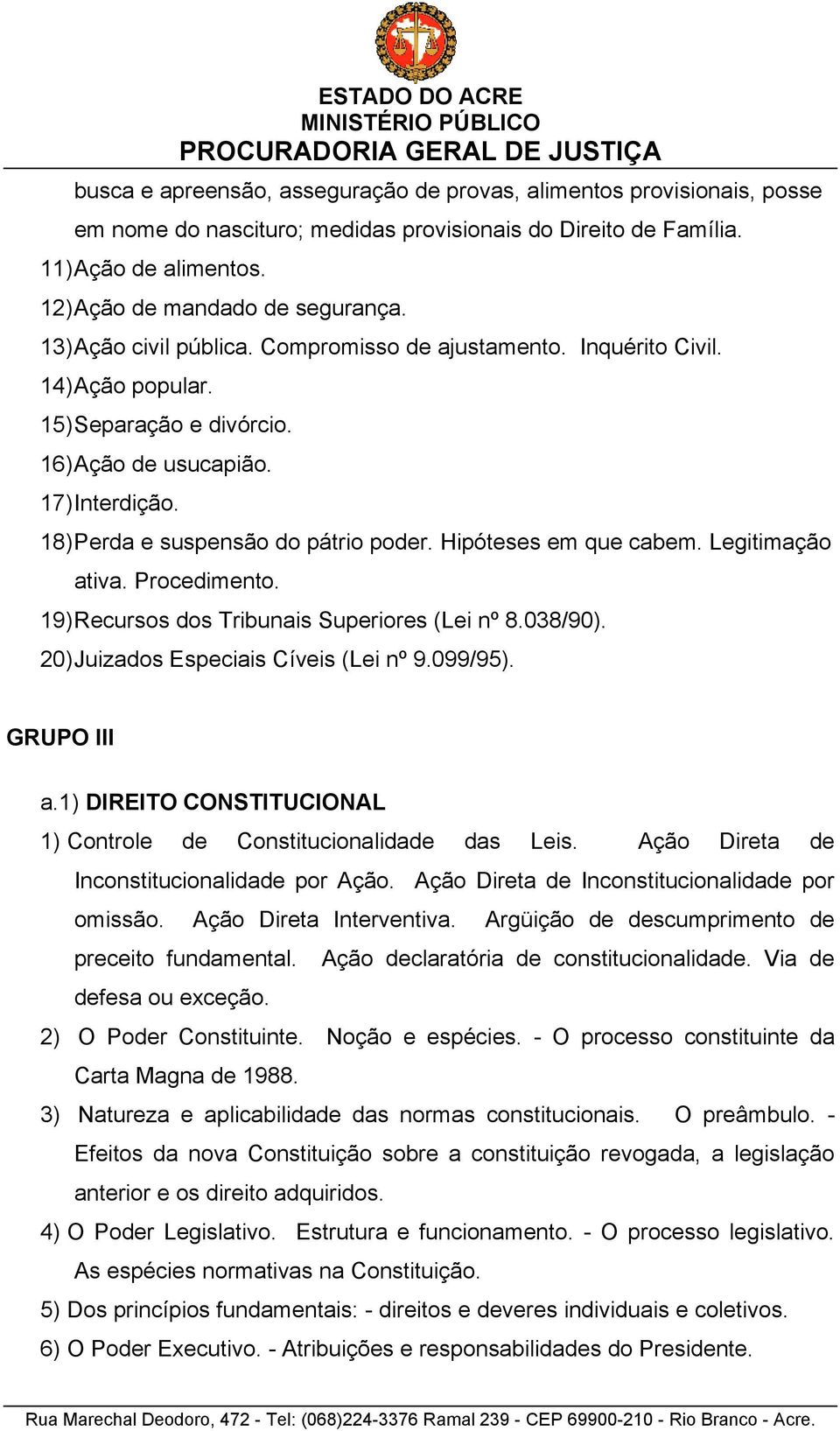 ESTADO DO ACRE
MINISTÉRIO PÚBLICO
PROCURADORIA GERAL DE JUSTIÇA

busca e apreensão, asseguração de provas, alimentos provisionais, posse em nome do nascituro; medidas provisionais do Direito de Família.
11) Ação de alimentos.
12) Ação de mandado de segurança.
13) Ação civil pública. Compromisso de ajustamento. Inquérito Civil.
14) Ação popular.
15) Separação e divórcio.
16) Ação de usucapião.
17) Interdição.
18) Perda e suspensão do pátrio poder. Hipóteses em que cabem. Legitimação ativa. Procedimento.
19) Recursos dos Tribunais Superiores (Lei nº 8.038/90).
20) Juizados Especiais Cíveis (Lei nº 9.099/95).

GRUPO III

a.1) DIREITO CONSTITUCIONAL
1) Controle de Constitucionalidade das Leis. Ação Direta de Inconstitucionalidade por Ação. Ação Direta de Inconstitucionalidade por omissão. Ação Direta Interventiva. Argüição de descumprimento de preceito fundamental. Ação declaratória de constitucionalidade. Via de defesa ou exceção.
2) O Poder Constituinte. Noção e espécies. - O processo constituinte da Carta Magna de 1988.
3) Natureza e aplicabilidade das normas constitucionais. O preâmbulo. - Efeitos da nova Constituição sobre a constituição revogada, a legislação anterior e os direito adquiridos.
4) O Poder Legislativo. Estrutura e funcionamento. - O processo legislativo. As espécies normativas na Constituição.
5) Dos princípios fundamentais: - direitos e deveres individuais e coletivos.
6) O Poder Executivo. - Atribuições e responsabilidades do Presidente.

Rua Marechal Deodoro, 472 - Tel: (068)224-3376 Ramal 239 - CEP 69900-210 - Rio Branco - Acre.